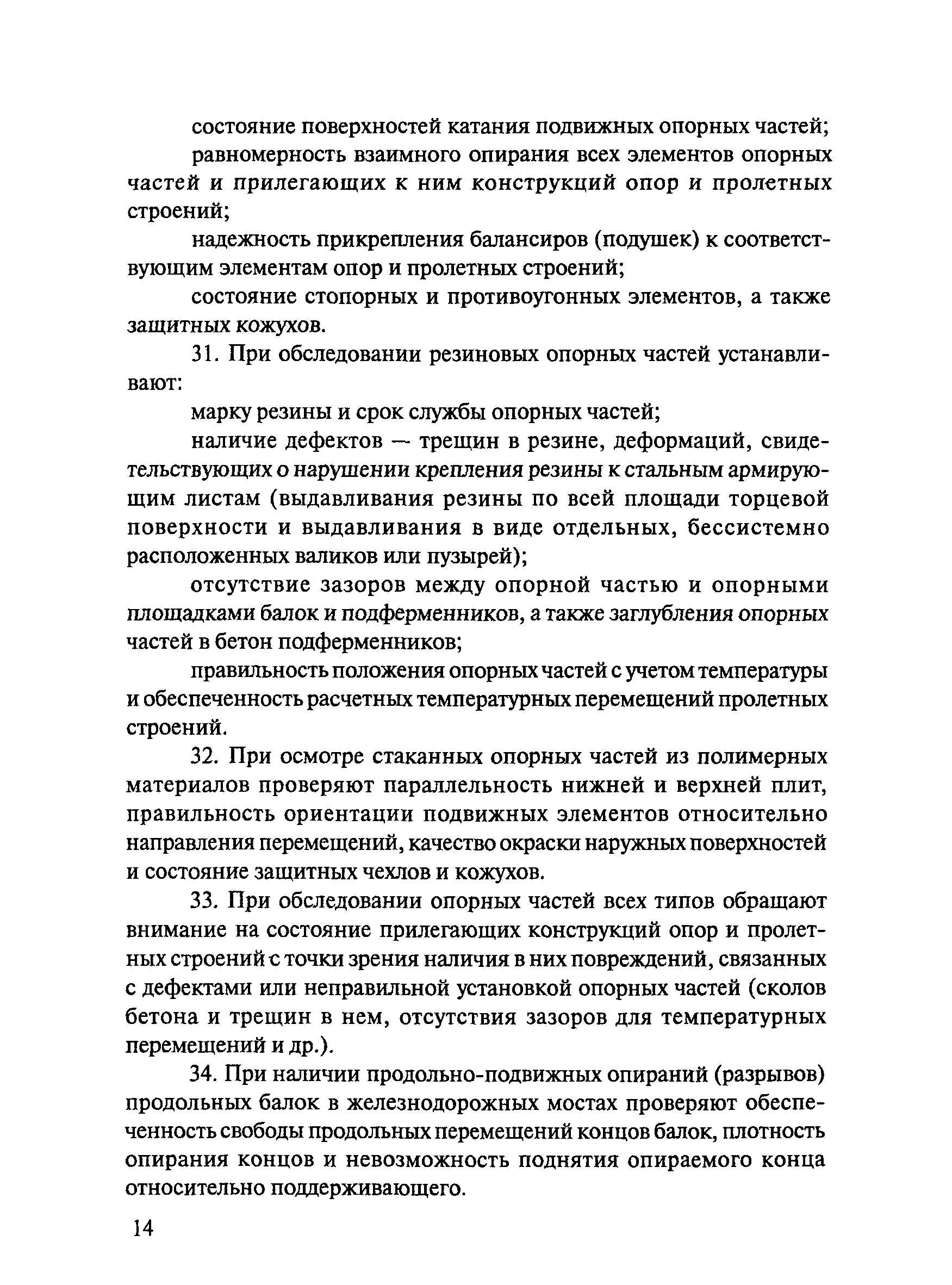 состояние поверхностей катания подвижных опорных частей;

равномерность взаимного опирания всех элементов опорных частей и прилегающих к ним конструкций опор и пролетных строений;

надежность прикрепления балансиров (подушек) к соответствующим элементам опор и пролетных строений;

состояние стопорных и противоугонных элементов, а также защитных кожухов.

31. При обследовании резиновых опорных частей устанавливают:

марку резины и срок службы опорных частей;

наличие дефектов — трещин в резине, деформаций, свидетельствующих о нарушении крепления резины к стальным армирующим листам (выдавливания резины по всей площади торцевой поверхности и выдавливания в виде отдельных, бессистемно расположенных валиков или пузырей);

отсутствие зазоров между опорной частью и опорными площадками балок и подферменников, а также заглубления опорных частей в бетон подферменников;

правильность положения опорных частей с учетом температуры и обеспеченность расчетных температурных перемещений пролетных строений.

32. При осмотре стаканных опорных частей из полимерных материалов проверяют параллельность нижней и верхней плит, правильность ориентации подвижных элементов относительно направления перемещений, качество окраски наружных поверхностей и состояние защитных чехлов и кожухов.

33. При обследовании опорных частей всех типов обращают внимание на состояние прилегающих конструкций опор и пролетных строений с точки зрения наличия в них повреждений, связанных с дефектами или неправильной установкой опорных частей (сколов бетона и трещин в нем, отсутствия зазоров для температурных перемещений и др.).

34. При наличии продольно-подвижных опираний (разрывов) продольных балок в железнодорожных мостах проверяют обеспеченность свободы продольных перемещений концов балок, плотность опирания концов и невозможность поднятия опираемого конца относительно поддерживающего.

14